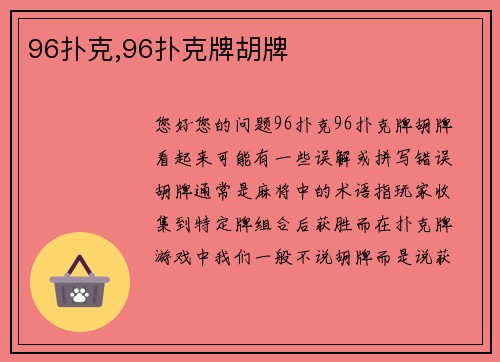 96扑克,96扑克牌胡牌

您好您的问题96扑克96扑克牌胡牌看起来可能有一些误解或拼写错误胡牌通常是麻将中的术语指玩家收集到特定牌组合后获胜而在扑克牌游戏中我们一般不说胡牌而是说获